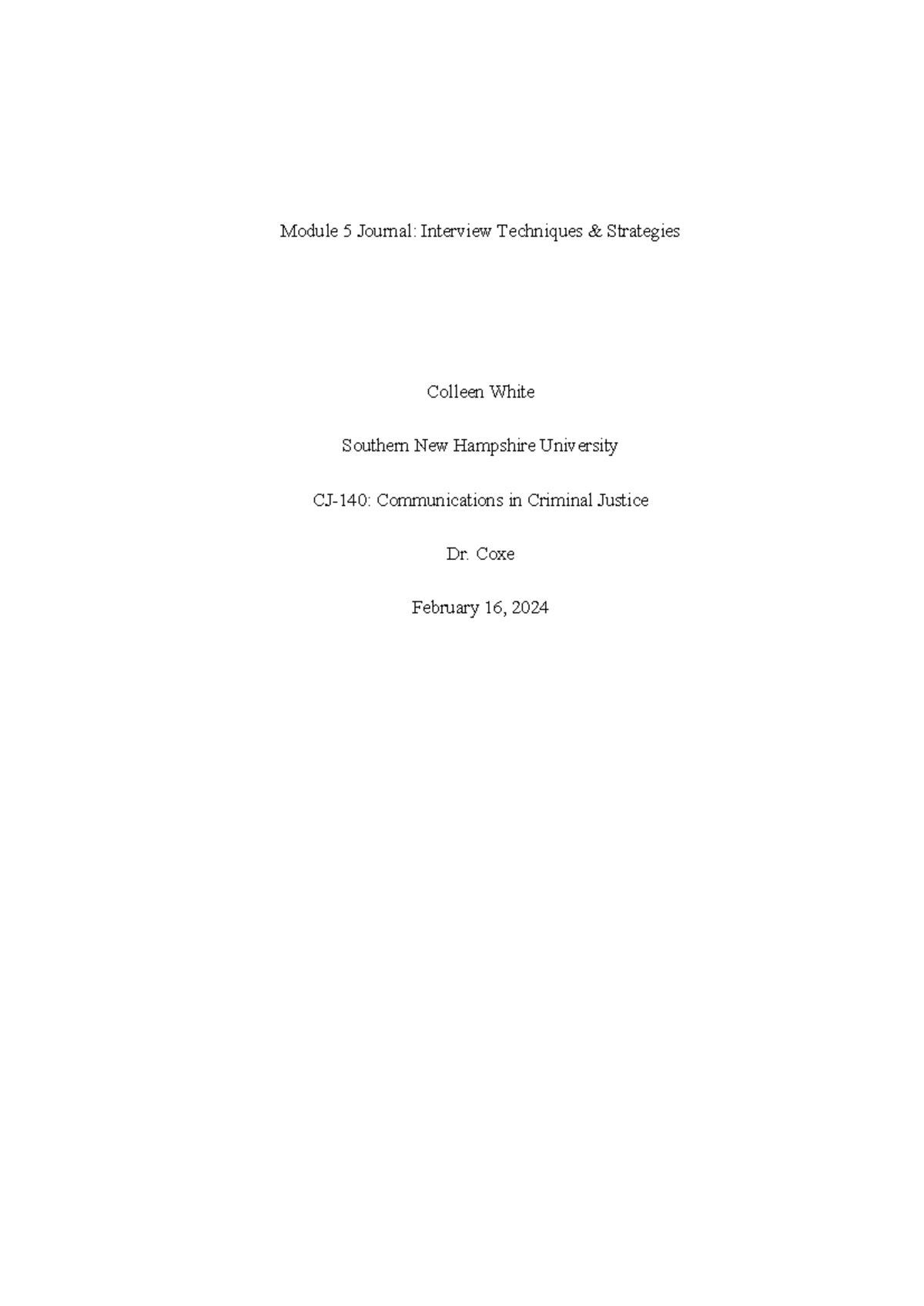 Module 5 Journal: Interview Techniques & Strategies

Colleen White

Southern New Hampshire University

CJ-140: Communications in Criminal Justice

Dr. Coxe

February 16, 2024